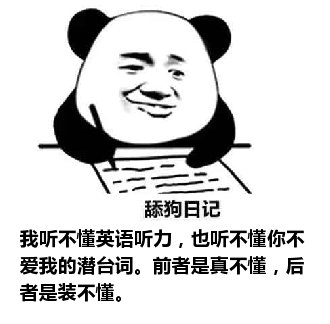 舔狗日记

我听不懂英语听力，也听不懂你不爱我的潜台词。前者是真不懂，后者是装不懂。